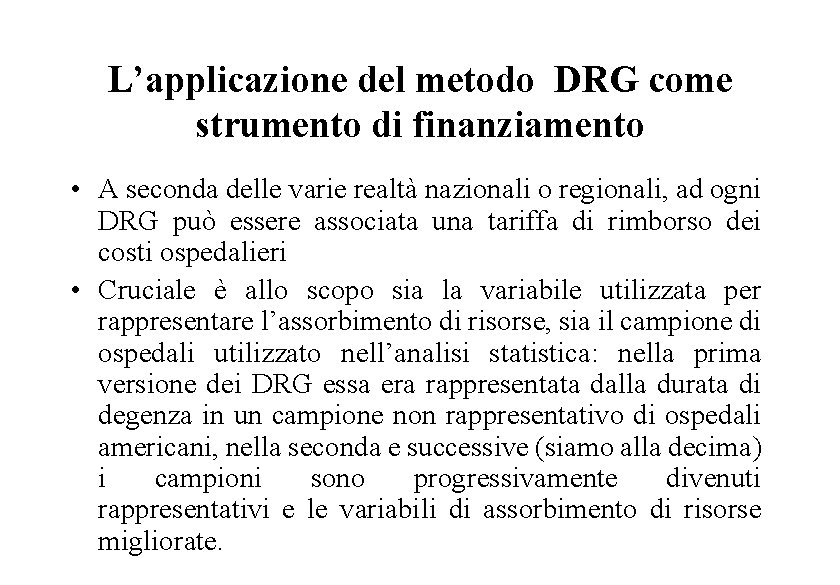 L’applicazione del metodo DRG come strumento di finanziamento

• A seconda delle varie realtà nazionali o regionali, ad ogni DRG può essere associata una tariffa di rimborso dei costi ospedalieri

• Cruciale è allo scopo sia la variabile utilizzata per rappresentare l’assorbimento di risorse, sia il campione di ospedali utilizzato nell’analisi statistica: nella prima versione dei DRG essa era rappresentata dalla durata di degenza in un campione non rappresentativo di ospedali americani, nella seconda e successive (siamo alla decima) i campioni sono progressivamente divenuti rappresentativi e le variabili di assorbimento di risorse migliorate.